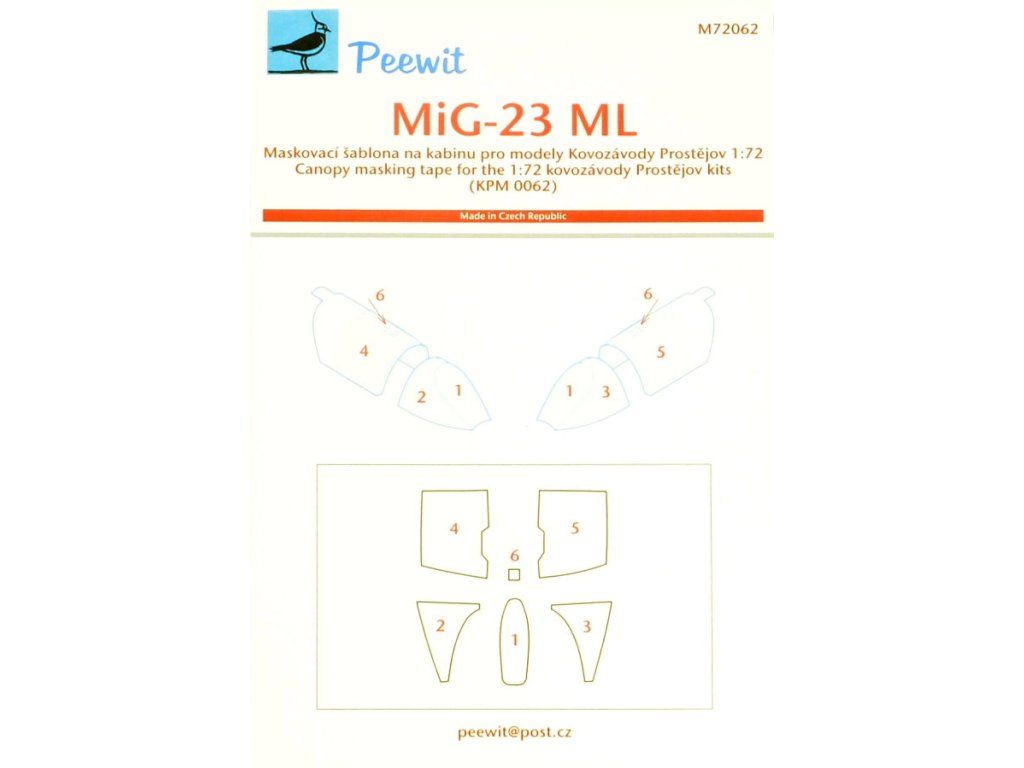 Peewit

M72062

MiG-23 ML

Maskovací šablona na kabinu pro modely Kovozávody Prostějov 1:72
Canopy masking tape for the 1:72 kovozávody Prostějov kits
(KPM 0062)

Made in Czech Republic

6
4
2
1

6
5
1
3

4
5
6
2
1
3

peewit@post.cz